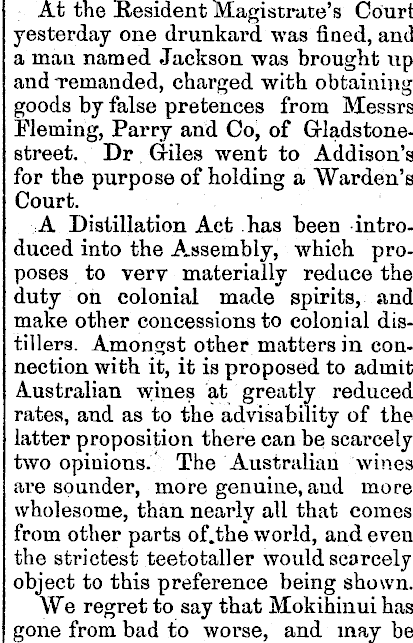 At the Resident Magistrate's Court yesterday one drunkard was fined, and a man named Jackson was brought up and remanded, charged with obtaining goods by false pretences from Messrs Fleming, Parry and Co, of Gladstone-street. Dr Giles went to Addison's for the purpose of holding a Warden's Court.

A Distillation Act has been introduced into the Assembly, which proposes to very materially reduce the duty on colonial made spirits, and make other concessions to colonial distillers. Amongst other matters in connection with it, it is proposed to admit Australian wines at greatly reduced rates, and as to the advisability of the latter proposition there can be scarcely two opinions. The Australian wines are sounder, more genuine, and more wholesome, than nearly all that comes from other parts of the world, and even the strictest teetotaller would scarcely object to this preference being shown.

We regret to say that Mokihinui has gone from bad to worse, and may be